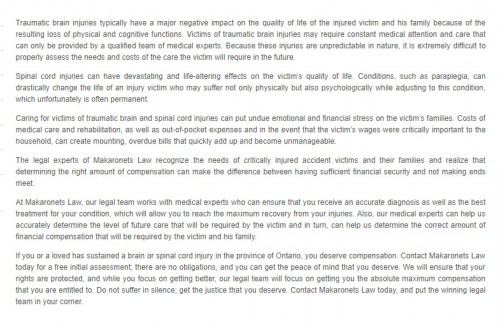 Traumatic brain injuries typically have a major negative impact on the quality of life of the injured victim and his family because of the resulting loss of physical and cognitive functions. Victims of traumatic brain injuries may require constant medical attention and care that can only be provided by a qualified team of medical experts. Because these injuries are unpredictable in nature, it is extremely difficult to properly assess the needs and costs of the care the victim will require in the future.

Spinal cord injuries can have devastating and life-altering effects on the victim's quality of life. Conditions, such as paraplegia, can drastically change the life of an injury victim who may suffer not only physically but also psychologically while adjusting to this condition, which unfortunately is often permanent.

Caring for victims of traumatic brain and spinal cord injuries can put undue emotional and financial stress on the victim's families. Costs of medical care and rehabilitation, as well as out-of-pocket expenses and in the event that the victim's wages were critically important to the household, can create mounting, overdue bills that quickly add up and become unmanageable.

The legal experts of Makaronets Law recognize the needs of critically injured accident victims and their families and realize that determining the right amount of compensation can make the difference between having sufficient financial security and not making ends meet.

At Makaronets Law, our legal team works with medical experts who can ensure that you receive an accurate diagnosis as well as the best treatment for your condition, which will allow you to reach the maximum recovery from your injuries. Also, our medical experts can help us accurately determine the level of future care that will be required by the victim and in turn, can help us determine the correct amount of financial compensation that will be required by the victim and his family.

If you or a loved has sustained a brain or spinal cord injury in the province of Ontario, you deserve compensation. Contact Makaronets Law today for a free initial assessment; there are no obligations, and you can get the peace of mind that you deserve. We will ensure that your rights are protected, and while you focus on getting better, our legal team will focus on getting you the absolute maximum compensation that you are entitled to. Do not suffer in silence; get the justice that you deserve. Contact Makaronets Law today, and put the winning legal team in your corner.